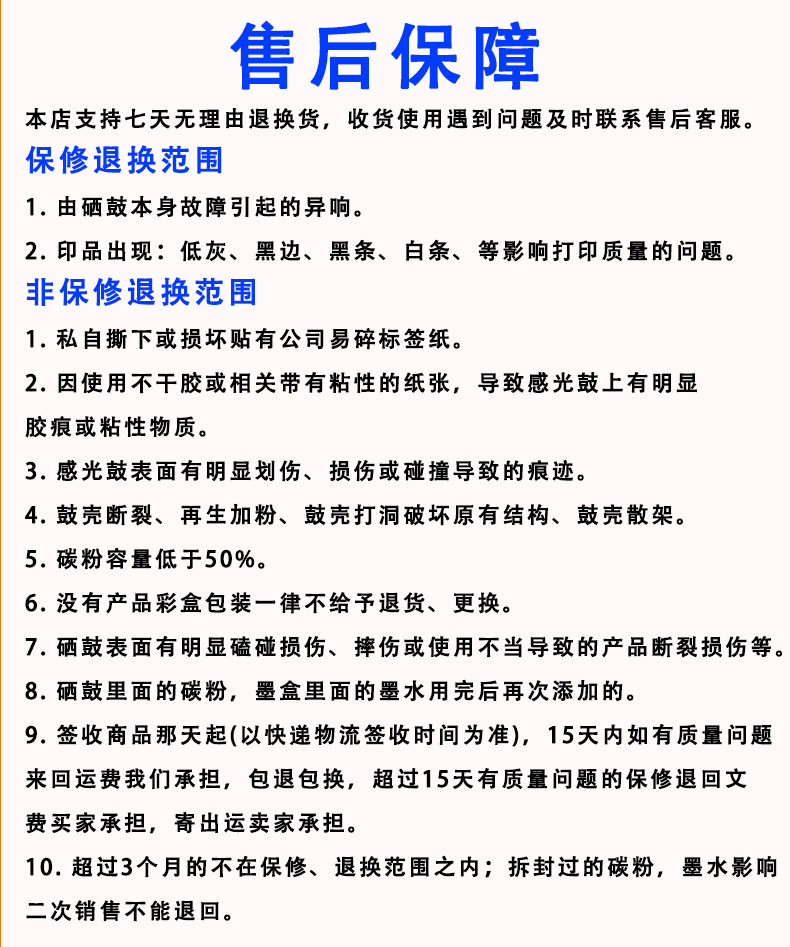 售后保障

本店支持七天无理由退换货，收货使用遇到问题及时联系售后客服。

保修退换范围

1. 由硒鼓本身故障引起的异响。

2. 印品出现：低灰、黑边、黑条、白条、等影响打印质量的问题。

非保修退换范围

1. 私自撕下或损坏贴有公司易碎标签纸。

2. 因使用不干胶或相关带有粘性的纸张，导致感光鼓上有明显胶痕或粘性物质。

3. 感光鼓表面有明显划伤、损伤或碰撞导致的痕迹。

4. 鼓壳断裂、再生加粉、鼓壳打洞破坏原有结构、鼓壳散架。

5. 碳粉容量低于50%。

6. 没有产品彩盒包装一律不给予退货、更换。

7. 硒鼓表面有明显磕碰损伤、摔伤或使用不当导致的产品断裂损伤等。

8. 硒鼓里面的碳粉，墨盒里面的墨水用完后再次添加的。

9. 签收商品那天起(以快递物流签收时间为准)，15天内如有质量问题来回运费我们承担，包退包换，超过15天有质量问题的保修退回文费买家承担，寄出运卖家承担。

10. 超过3个月的不在保修、退换范围之内；拆封过的碳粉，墨水影响二次销售不能退回。